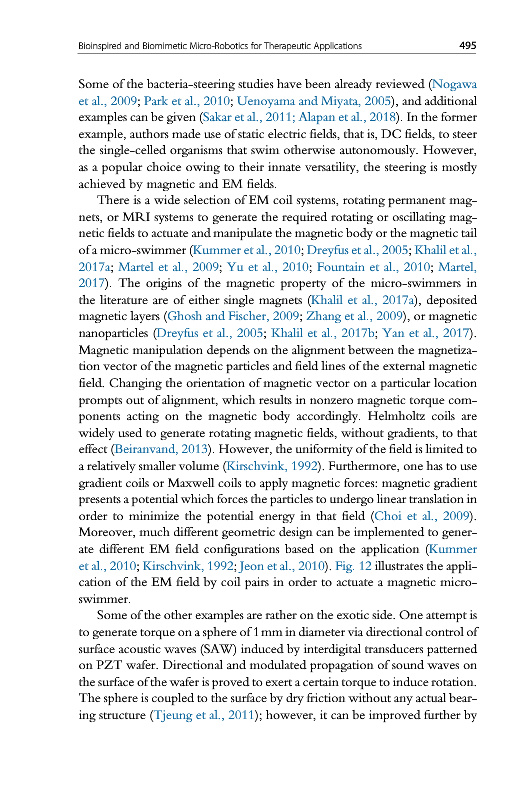 Bioinspired and Biomimetic Micro-Robotics for Therapeutic Applications 495

Some of the bacteria-steering studies have been already reviewed (Nogawa et al., 2009; Park et al., 2010; Uenoyama and Miyata, 2005), and additional examples can be given (Sakar et al., 2011; Alapan et al., 2018). In the former example, authors made use of static electric fields, that is, DC fields, to steer the single-celled organisms that swim otherwise autonomously. However, as a popular choice owing to their innate versatility, the steering is mostly achieved by magnetic and EM fields.

There is a wide selection of EM coil systems, rotating permanent magnets, or MRI systems to generate the required rotating or oscillating magnetic fields to actuate and manipulate the magnetic body or the magnetic tail of a micro-swimmer (Kummer et al., 2010; Dreyfus et al., 2005; Khalil et al., 2017a; Martel et al., 2009; Yu et al., 2010; Fountain et al., 2010; Martel, 2017). The origins of the magnetic property of the micro-swimmers in the literature are of either single magnets (Khalil et al., 2017a), deposited magnetic layers (Ghosh and Fischer, 2009; Zhang et al., 2009), or magnetic nanoparticles (Dreyfus et al., 2005; Khalil et al., 2017b; Yan et al., 2017). Magnetic manipulation depends on the alignment between the magnetization vector of the magnetic particles and field lines of the external magnetic field. Changing the orientation of magnetic vector on a particular location prompts out of alignment, which results in nonzero magnetic torque components acting on the magnetic body accordingly. Helmholtz coils are widely used to generate rotating magnetic fields, without gradients, to that effect (Beiranvand, 2013). However, the uniformity of the field is limited to a relatively smaller volume (Kirschvink, 1992). Furthermore, one has to use gradient coils or Maxwell coils to apply magnetic forces: magnetic gradient presents a potential which forces the particles to undergo linear translation in order to minimize the potential energy in that field (Choi et al., 2009). Moreover, much different geometric design can be implemented to generate different EM field configurations based on the application (Kummer et al., 2010; Kirschvink, 1992; Jeon et al., 2010). Fig. 12 illustrates the application of the EM field by coil pairs in order to actuate a magnetic micro-swimmer.

Some of the other examples are rather on the exotic side. One attempt is to generate torque on a sphere of 1 mm in diameter via directional control of surface acoustic waves (SAW) induced by interdigital transducers patterned on PZT wafer. Directional and modulated propagation of sound waves on the surface of the wafer is proved to exert a certain torque to induce rotation. The sphere is coupled to the surface by dry friction without any actual bearing structure (Tjeung et al., 2011); however, it can be improved further by